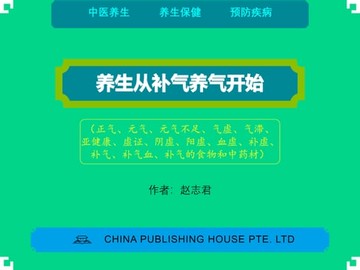 中医养生　养生保健　预防疾病

养生从补气养气开始

（正气、元气、元气不足、气虚、气滞、亚健康、虚证、阴虚、阳虚、血虚、补虚、补气、补气血、补气的食物和中药材）

作者：赵志君

CHINA PUBLISHING HOUSE PTE. LTD